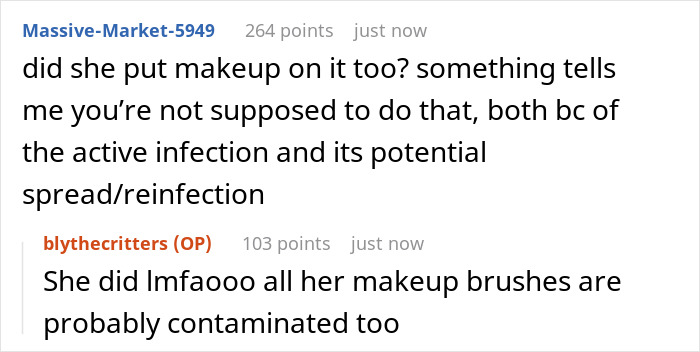 Massive-Market-5949 264 points just now

did she put makeup on it too? something tells me you’re not supposed to do that, both bc of the active infection and its potential spread/reinfection

blythecritters (OP) 103 points just now

She did lmfaooo all her makeup brushes are probably contaminated too